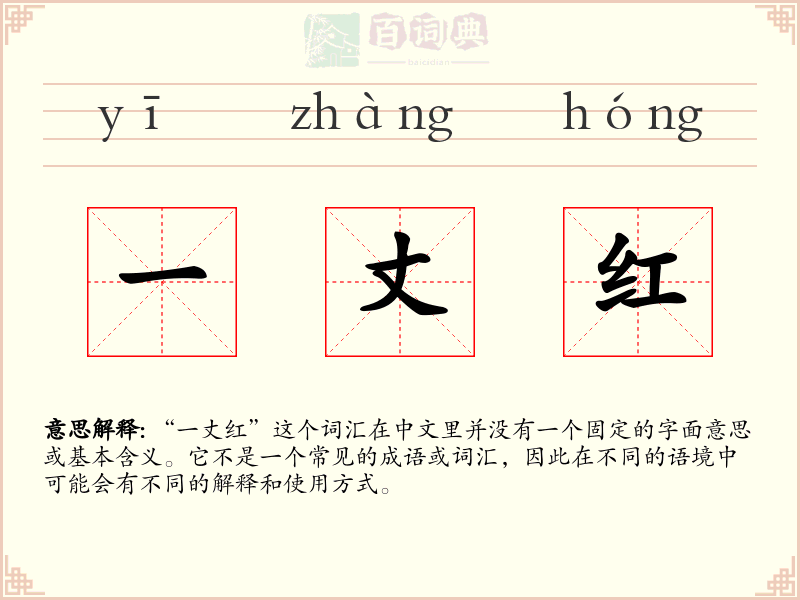 百词典
baicidian

yī zhàng hóng

一 丈 红

意思解释:“一丈红”这个词汇在中文里并没有一个固定的字面意思或基本含义。它不是一个常见的成语或词汇，因此在不同的语境中可能会有不同的解释和使用方式。